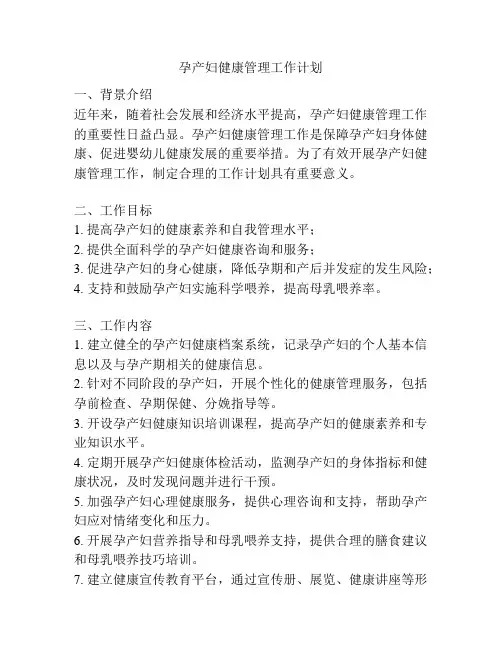 孕产妇健康管理工作计划

一、背景介绍
近年来，随着社会发展和经济水平提高，孕产妇健康管理工作的重要性日益凸显。孕产妇健康管理工作是保障孕产妇身体健康、促进婴幼儿健康发展的重要举措。为了有效开展孕产妇健康管理工作，制定合理的工作计划具有重要意义。

二、工作目标
1. 提高孕产妇的健康素养和自我管理水平；
2. 提供全面科学的孕产妇健康咨询和服务；
3. 促进孕产妇的身心健康，降低孕期和产后并发症的发生风险；
4. 支持和鼓励孕产妇实施科学喂养，提高母乳喂养率。

三、工作内容
1. 建立健全的孕产妇健康档案系统，记录孕产妇的个人基本信息以及与孕产期相关的健康信息。
2. 针对不同阶段的孕产妇，开展个性化的健康管理服务，包括孕前检查、孕期保健、分娩指导等。
3. 开设孕产妇健康知识培训课程，提高孕产妇的健康素养和专业知识水平。
4. 定期开展孕产妇健康体检活动，监测孕产妇的身体指标和健康状况，及时发现问题并进行干预。
5. 加强孕产妇心理健康服务，提供心理咨询和支持，帮助孕产妇应对情绪变化和压力。
6. 开展孕产妇营养指导和母乳喂养支持，提供合理的膳食建议和母乳喂养技巧培训。
7. 建立健康宣传教育平台，通过宣传册、展览、健康讲座等形